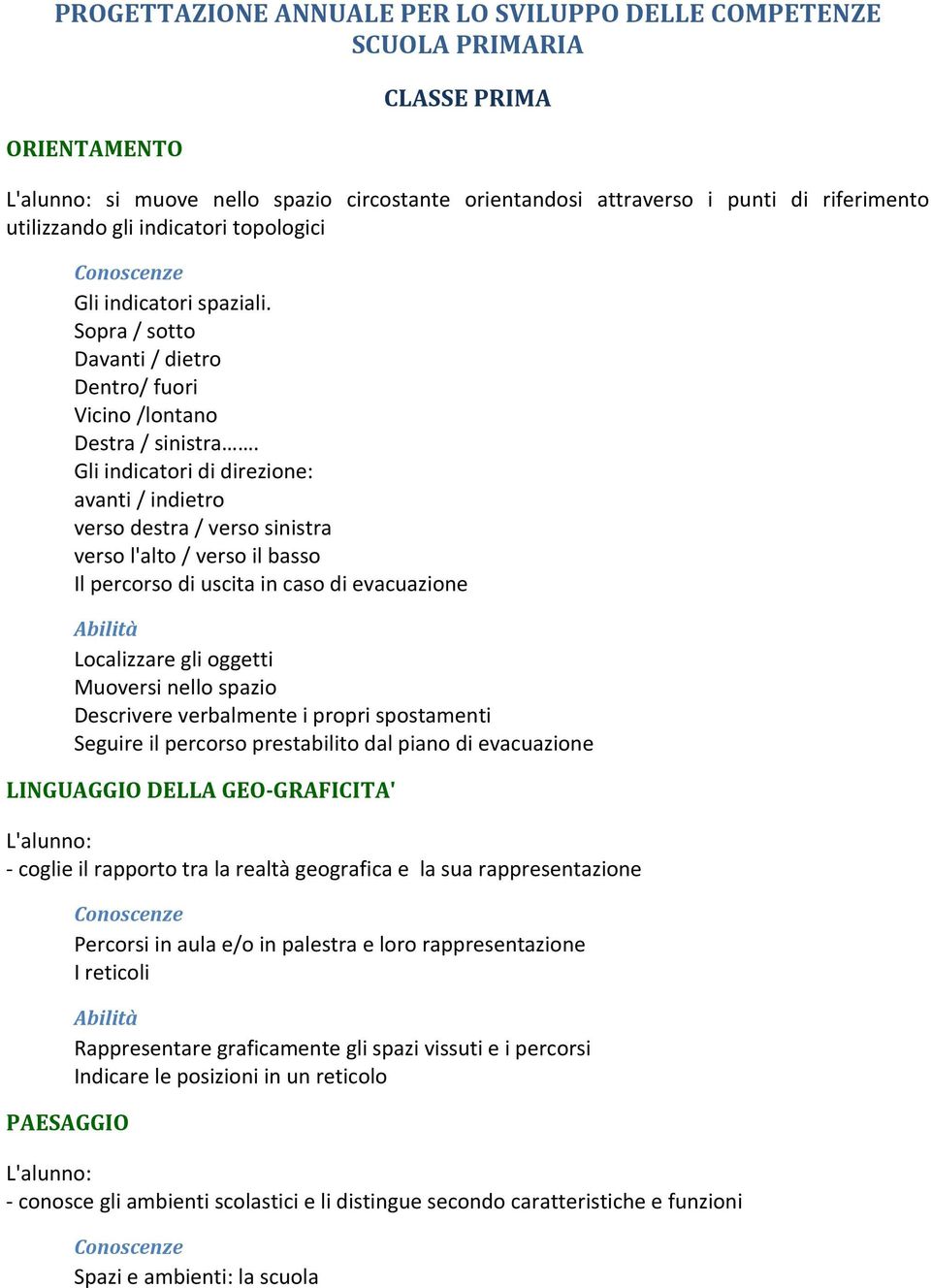 PROGETTAZIONE ANNUALE PER LO SVILUPPO DELLE COMPETENZE
SCUOLA PRIMARIA

CLASSE PRIMA

ORIENTAMENTO

L'alunno: si muove nello spazio circostante orientandosi attraverso i punti di riferimento utilizzando gli indicatori topologici

Conoscenze
Gli indicatori spaziali.
Sopra / sotto
Davanti / dietro
Dentro/ fuori
Vicino /lontano
Destra / sinistra…….
Gli indicatori di direzione:
avanti / indietro
verso destra / verso sinistra
verso l'alto / verso il basso
Il percorso di uscita in caso di evacuazione

Abilità
Localizzare gli oggetti
Muoversi nello spazio
Descrivere verbalmente i propri spostamenti
Seguire il percorso prestabilito dal piano di evacuazione

LINGUAGGIO DELLA GEO-GRAFICITA'

L'alunno:
- coglie il rapporto tra la realtà geografica e la sua rappresentazione

Conoscenze
Percorsi in aula e/o in palestra e loro rappresentazione
I reticoli

Abilità
Rappresentare graficamente gli spazi vissuti e i percorsi
Indicare le posizioni in un reticolo

PAESAGGIO

L'alunno:
- conosce gli ambienti scolastici e li distingue secondo caratteristiche e funzioni

Conoscenze
Spazi e ambienti: la scuola